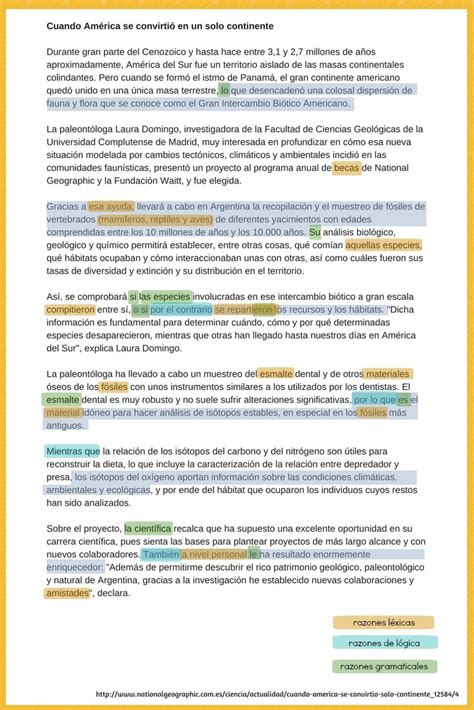 Cuando América se convirtió en un solo continente

Durante gran parte del Cenozoico y hasta hace entre 3,1 y 2,7 millones de años aproximadamente, América del Sur fue un territorio aislado de las masas continentales colindantes. Pero cuando se formó el istmo de Panamá, el gran continente americano quedó unido en una única masa terrestre, lo que desencadenó una colosal dispersión de fauna y flora que se conoce como el Gran Intercambio Biótico Americano.

La paleontóloga Laura Domingo, investigadora de la Facultad de Ciencias Geológicas de la Universidad Complutense de Madrid, muy interesada en profundizar en cómo esa nueva situación modelada por cambios tectónicos, climáticos y ambientales incidió en las comunidades faunísticas, presentó un proyecto al programa anual de becas de National Geographic y la Fundación Waitt, y fue elegida.

Gracias a esa ayuda, llevará a cabo en Argentina la recopilación y el muestreo de fósiles de vertebrados (mamíferos, reptiles y aves) de diferentes yacimientos con edades comprendidas entre los 10 millones de años y los 10.000 años. Su análisis biológico, geológico y químico permitirá establecer, entre otras cosas, qué comían aquellas especies, qué hábitats ocupaban y cómo interaccionaban unas con otras, así como cuáles fueron sus tasas de diversidad y extinción y su distribución en el territorio.

Así, se comprobará si las especies involucradas en ese intercambio biótico a gran escala compitieron entre sí, o si por el contrario se repartieron los recursos y los hábitats. "Dicha información es fundamental para determinar cuándo, cómo y por qué determinadas especies desaparecieron, mientras que otras han llegado hasta nuestros días en América del Sur", explica Laura Domingo.

La paleontóloga ha llevado a cabo un muestreo del esmalte dental y de otros materiales óseos de los fósiles con unos instrumentos similares a los utilizados por los dentistas. El esmalte dental es muy robusto y no suele sufrir alteraciones significativas, por lo que es el material idóneo para hacer análisis de isótopos estables, en especial en los fósiles más antiguos.

Mientras que la relación de los isótopos del carbono y del nitrógeno son útiles para reconstruir la dieta, lo que incluye la caracterización de la relación entre depredador y presa, los isótopos del oxígeno aportan información sobre las condiciones climáticas, ambientales y ecológicas, y por ende del hábitat que ocuparon los individuos cuyos restos han sido analizados.

Sobre el proyecto, la científica recalca que ha supuesto una excelente oportunidad en su carrera científica, pues sienta las bases para plantear proyectos de más largo alcance y con nuevos colaboradores. También a nivel personal le ha resultado enormemente enriquecedor: "Además de permitirme descubrir el rico patrimonio geológico, paleontológico y natural de Argentina, gracias a la investigación he establecido nuevas colaboraciones y amistades", declara.

razones léxicas

razones de lógica

razones gramaticales

http://www.nationalgeographic.com.es/ciencia/actualidad/cuando-america-se-convirtio-solo-continente_12584/4